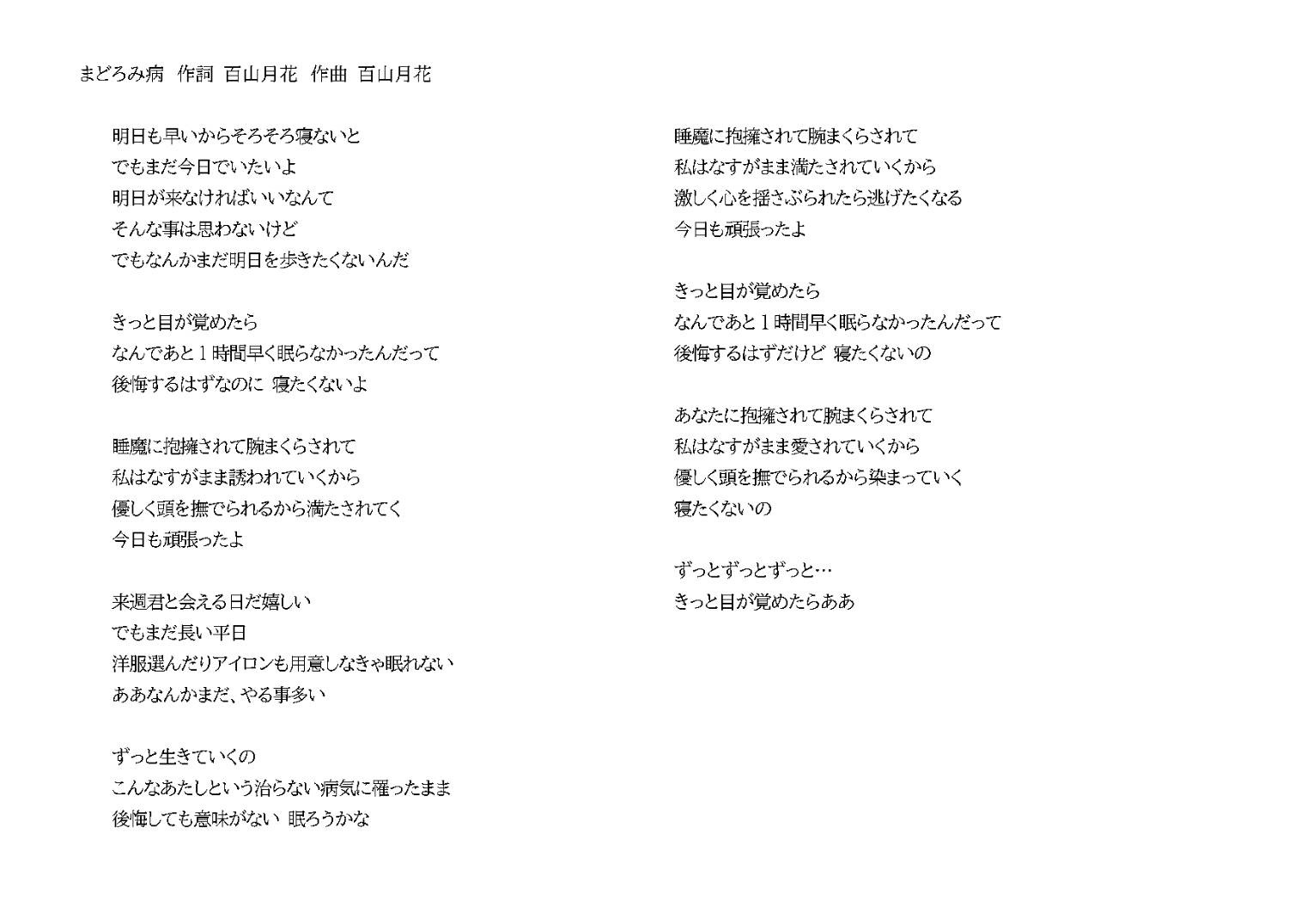 まどろみ病　作詞　百山月花　作曲　百山月花

明日も早いからそろそろ寝ないと
でもまだ今日でいたいよ
明日が来なければいいなんて
そんな事は思わないけど
でもなんかまだ明日を歩きたくないんだ

きっと目が覚めたら
なんであと１時間早く眠らなかったんだって
後悔するはずなのに　寝たくないよ

睡魔に抱擁されて腕まくらされて
私はなすがまま誘われていくから
優しく頭を撫でられるから満たされてく
今日も頑張ったよ

来週君と会える日だ嬉しい
でもまだ長い平日
洋服選んだりアイロンも用意しなきゃ眠れない
ああなんかまだ、やる事多い

ずっと生きていくの
こんなあたしという治らない病気に罹ったまま
後悔しても意味がない　眠ろうかな

睡魔に抱擁されて腕まくらされて
私はなすがまま満たされていくから
激しく心を揺さぶられたら逃げたくなる
今日も頑張ったよ

きっと目が覚めたら
なんであと１時間早く眠らなかったんだって
後悔するはずだけど　寝たくないの

あなたに抱擁されて腕まくらされて
私はなすがまま愛されていくから
優しく頭を撫でられるから染まっていく
寝たくないの

ずっとずっとずっと…
きっと目が覚めたらああ